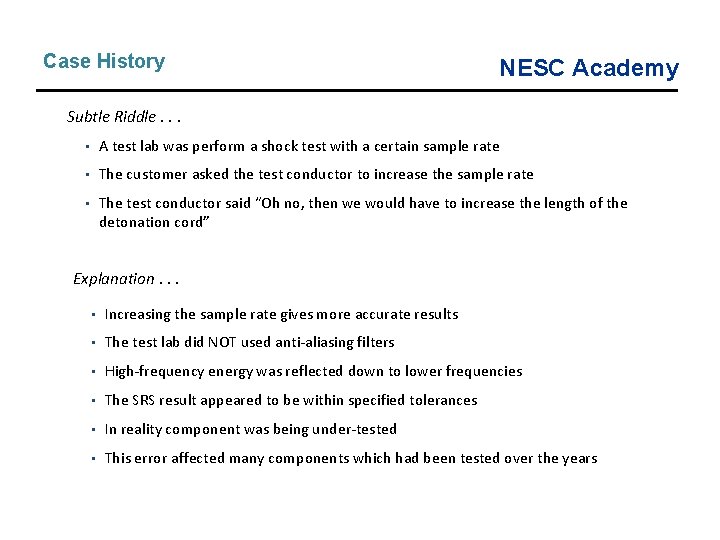 Case History

NESC Academy

Subtle Riddle . . .

• A test lab was perform a shock test with a certain sample rate
• The customer asked the test conductor to increase the sample rate
• The test conductor said "Oh no, then we would have to increase the length of the detonation cord"

Explanation . . .

• Increasing the sample rate gives more accurate results
• The test lab did NOT used anti-aliasing filters
• High-frequency energy was reflected down to lower frequencies
• The SRS result appeared to be within specified tolerances
• In reality component was being under-tested
• This error affected many components which had been tested over the years